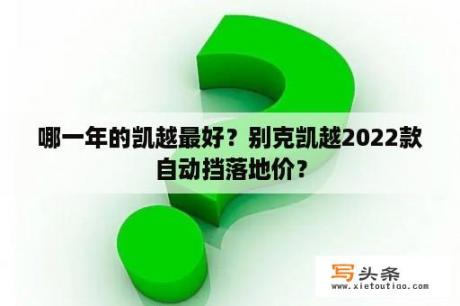 哪一年的凯越最好？别克凯越2022款自动挡落地价？

写头条
www.xietoutiao.com